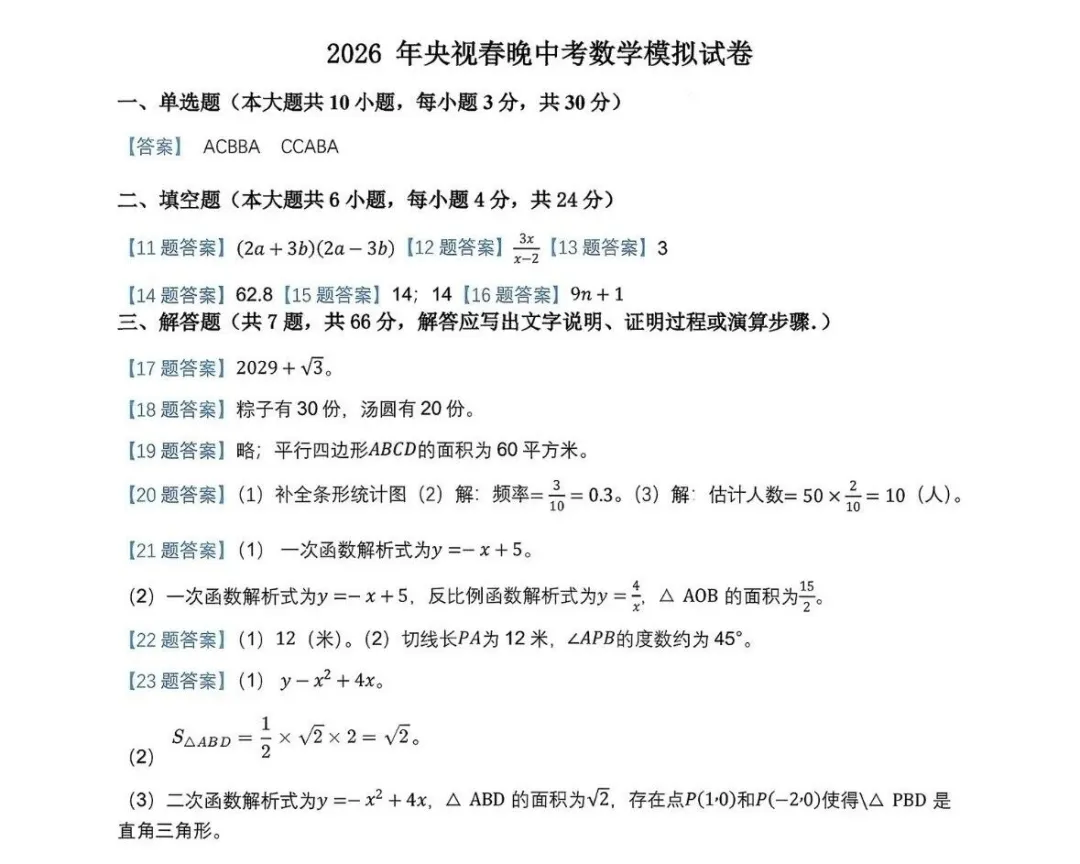 2026 年央视春晚中考数学模拟试卷

一、单选题（本大题共 10 小题，每小题 3 分，共 30 分）

【答案】 ACBBA CCABA

二、填空题（本大题共 6 小题，每小题 4 分，共 24 分）

【11 题答案】$(2a+3b)(2a-3b)$【12 题答案】$\frac{3x}{x-2}$【13 题答案】3

【14 题答案】62.8【15 题答案】14；14【16 题答案】$9n+1$

三、解答题（共 7 题，共 66 分，解答应写出文字说明、证明过程或演算步骤.）

【17 题答案】$2029+\sqrt{3}$。

【18 题答案】粽子有 30 份，汤圆有 20 份。

【19 题答案】略；平行四边形$ABCD$的面积为 60 平方米。

【20 题答案】（1）补全条形统计图（2）解：频率$=\frac{3}{10}=0.3$。（3）解：估计人数$=50\times\frac{2}{10}=10$（人）。

【21 题答案】（1） 一次函数解析式为$y=-x+5$。

（2）一次函数解析式为$y=-x+5$，反比例函数解析式为$y=\frac{4}{x}$，△ AOB 的面积为$\frac{15}{2}$。

【22 题答案】（1）12（米）。（2）切线长$PA$为 12 米，$\angle APB$的度数约为 45°。

【23 题答案】（1） $y-x^2+4x$。

(2) $S_{\triangle ABD}=\frac{1}{2}\times\sqrt{2}\times 2=\sqrt{2}$。

（3）二次函数解析式为$y=-x^2+4x$，△ ABD 的面积为$\sqrt{2}$，存在点$P(1,0)$和$P(-2,0)$使得\△ PBD 是直角三角形。